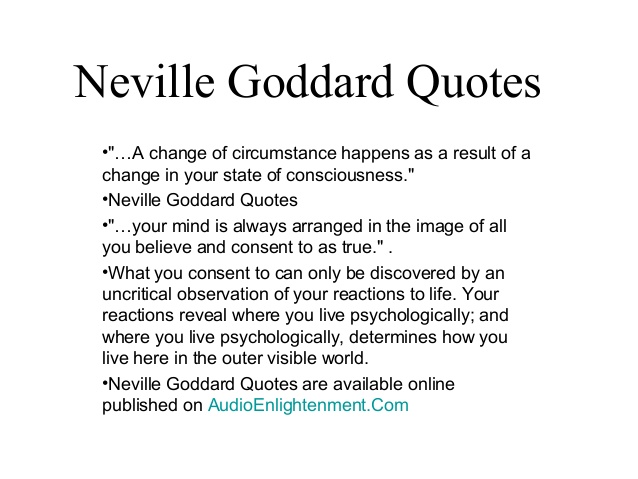 Neville Goddard Quotes

•"…A change of circumstance happens as a result of a change in your state of consciousness."

•Neville Goddard Quotes

•"…your mind is always arranged in the image of all you believe and consent to as true." .

•What you consent to can only be discovered by an uncritical observation of your reactions to life. Your reactions reveal where you live psychologically; and where you live psychologically, determines how you live here in the outer visible world.

•Neville Goddard Quotes are available online published on AudioEnlightenment.Com